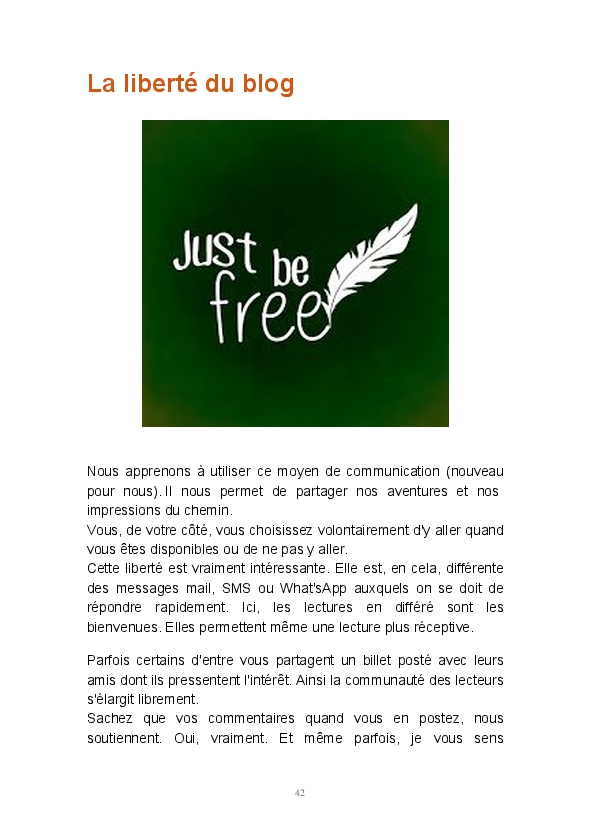 La liberté du blog

Just be free

Nous apprenons à utiliser ce moyen de communication (nouveau pour nous). Il nous permet de partager nos aventures et nos impressions du chemin.

Vous, de votre côté, vous choisissez volontairement d'y aller quand vous êtes disponibles ou de ne pas y aller.

Cette liberté est vraiment intéressante. Elle est, en cela, différente des messages mail, SMS ou What'sApp auxquels on se doit de répondre rapidement. Ici, les lectures en différé sont les bienvenues. Elles permettent même une lecture plus réceptive.

Parfois certains d'entre vous partagent un billet posté avec leurs amis dont ils pressentent l'intérêt. Ainsi la communauté des lecteurs s'élargit librement.

Sachez que vos commentaires quand vous en postez, nous soutiennent. Oui, vraiment. Et même parfois, je vous sens

42